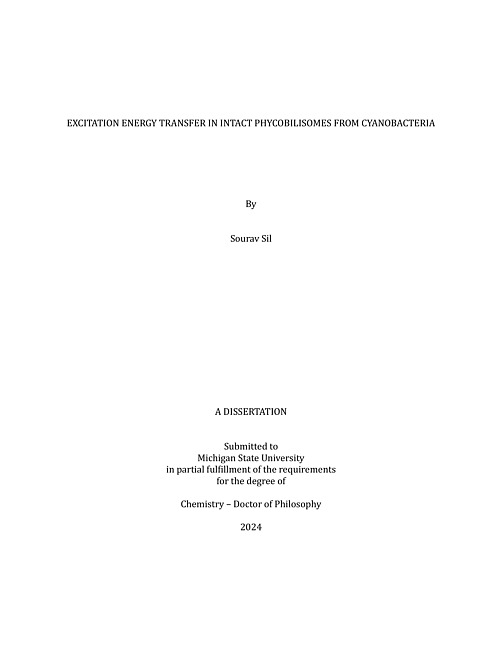 EXCITATION ENERGY TRANSFER IN INTACT PHYCOBILISOMES FROM CYANOBACTERIA

By

Sourav Sil

A DISSERTATION

Submitted to
Michigan State University
in partial fulfillment of the requirements
for the degree of

Chemistry – Doctor of Philosophy

2024